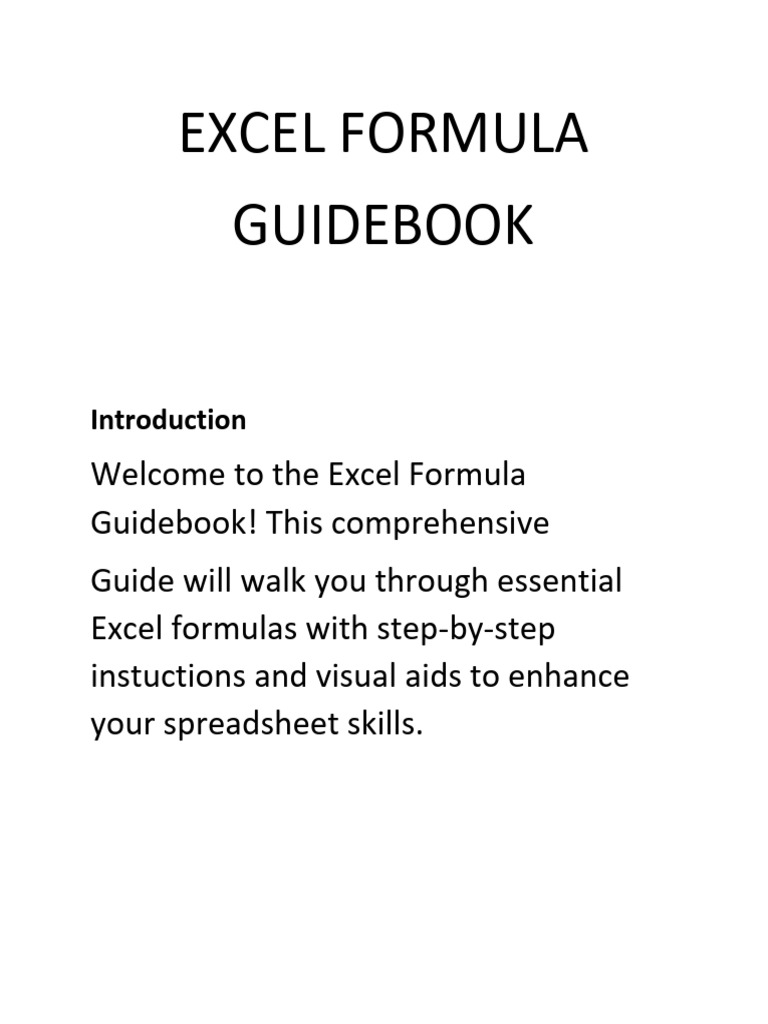 EXCEL FORMULA GUIDEBOOK

Introduction

Welcome to the Excel Formula Guidebook! This comprehensive

Guide will walk you through essential Excel formulas with step-by-step instuctions and visual aids to enhance your spreadsheet skills.